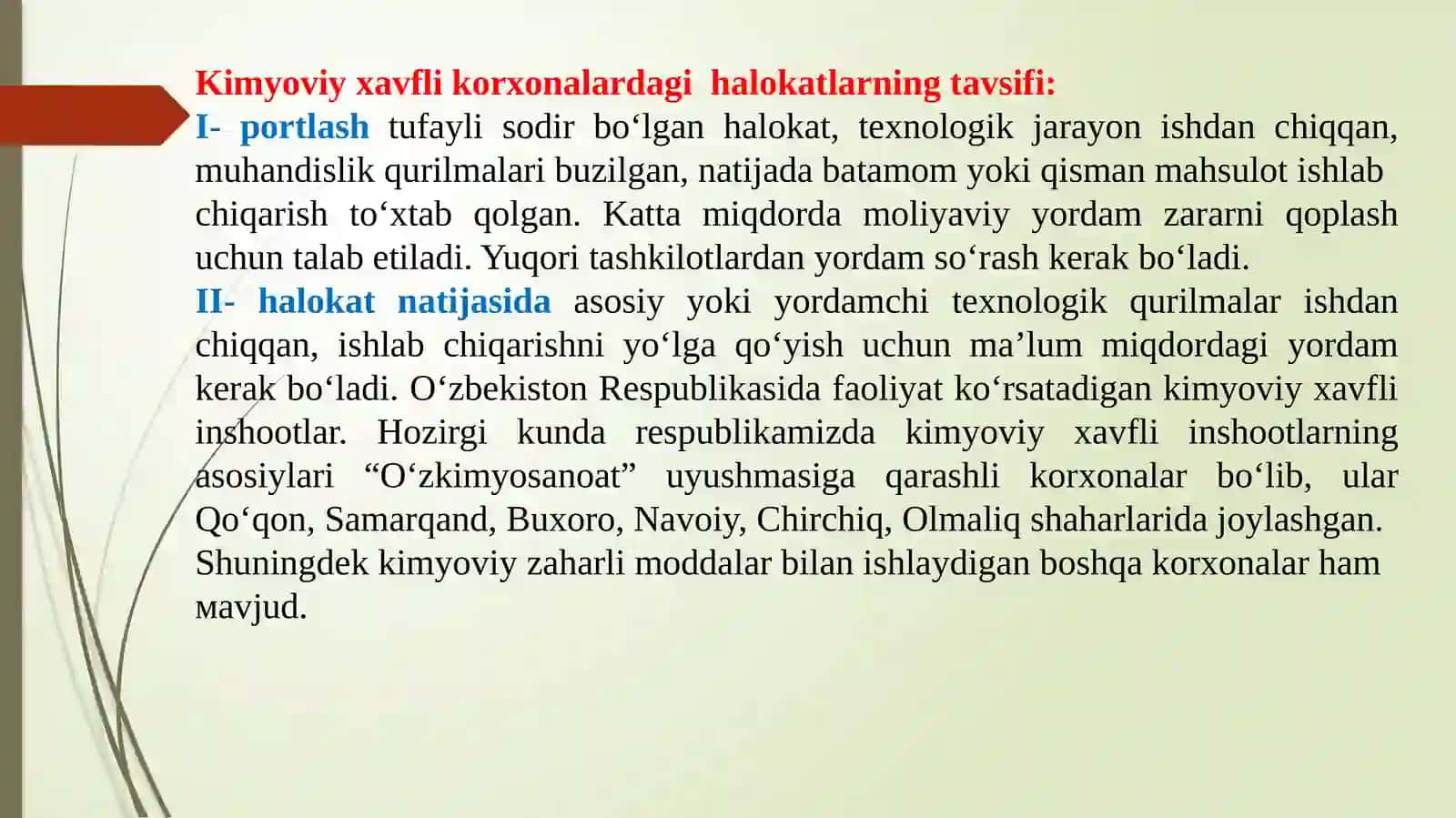 Kimyoviy xavfli korxonalardagi halokatlarning tavsifi:
I- portlash tufayli sodir bo‘lgan halokat, texnologik jarayon ishdan chiqqan, muhandislik qurilmalari buzilgan, natijada batamom yoki qisman mahsulot ishlab chiqarish to‘xtab qolgan. Katta miqdorda moliyaviy yordam zararni qoplash uchun talab etiladi. Yuqori tashkilotlardan yordam so‘rash kerak bo‘ladi.
II- halokat natijasida asosiy yoki yordamchi texnologik qurilmalar ishdan chiqqan, ishlab chiqarishni yo‘lga qo‘yish uchun ma’lum miqdordagi yordam kerak bo‘ladi. O‘zbekiston Respublikasida faoliyat ko‘rsatadigan kimyoviy xavfli inshootlar. Hozirgi kunda respublikamizda kimyoviy xavfli inshootlarning asosiylari “O‘zkimyosanoat” uyushmasiga qarashli korxonalar bo‘lib, ular Qo‘qon, Samarqand, Buxoro, Navoiy, Chirchiq, Olmaliq shaharlarida joylashgan. Shuningdek kimyoviy zaharli moddalar bilan ishlaydigan boshqa korxonalar ham мavjud.